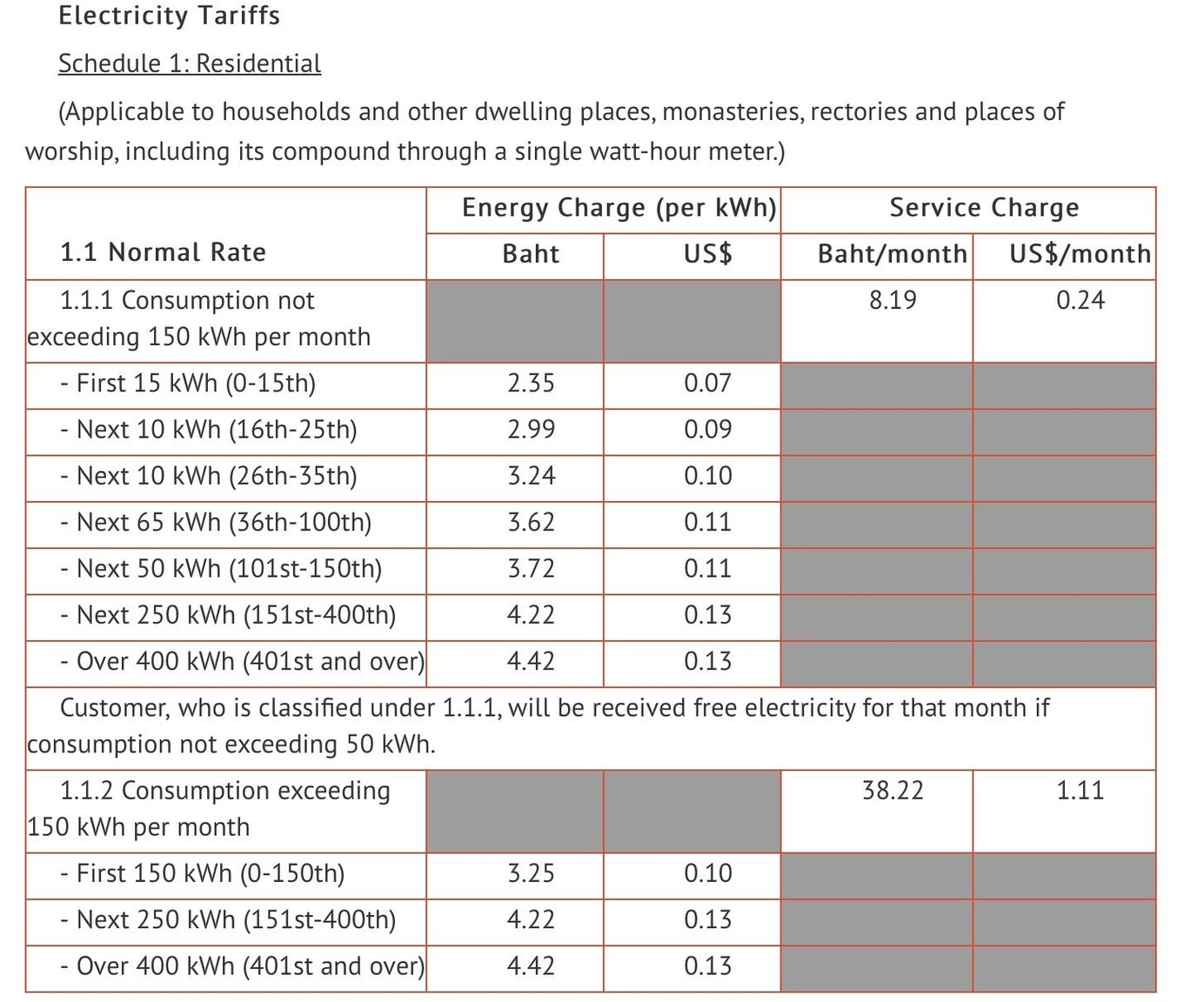 Electricity Tariffs

Schedule 1: Residential

(Applicable to households and other dwelling places, monasteries, rectories and places of worship, including its compound through a single watt-hour meter.)

| 1.1 Normal Rate | Energy Charge (per kWh) Baht | Energy Charge (per kWh) US$ | Service Charge Baht/month | Service Charge US$/month |
|---|---|---|---|---|
| 1.1.1 Consumption not exceeding 150 kWh per month | | | 8.19 | 0.24 |
| - First 15 kWh (0-15th) | 2.35 | 0.07 | | |
| - Next 10 kWh (16th-25th) | 2.99 | 0.09 | | |
| - Next 10 kWh (26th-35th) | 3.24 | 0.10 | | |
| - Next 65 kWh (36th-100th) | 3.62 | 0.11 | | |
| - Next 50 kWh (101st-150th) | 3.72 | 0.11 | | |
| - Next 250 kWh (151st-400th) | 4.22 | 0.13 | | |
| - Over 400 kWh (401st and over) | 4.42 | 0.13 | | |
| Customer, who is classified under 1.1.1, will be received free electricity for that month if consumption not exceeding 50 kWh. | | | | |
| 1.1.2 Consumption exceeding 150 kWh per month | | | 38.22 | 1.11 |
| - First 150 kWh (0-150th) | 3.25 | 0.10 | | |
| - Next 250 kWh (151st-400th) | 4.22 | 0.13 | | |
| - Over 400 kWh (401st and over) | 4.42 | 0.13 | | |